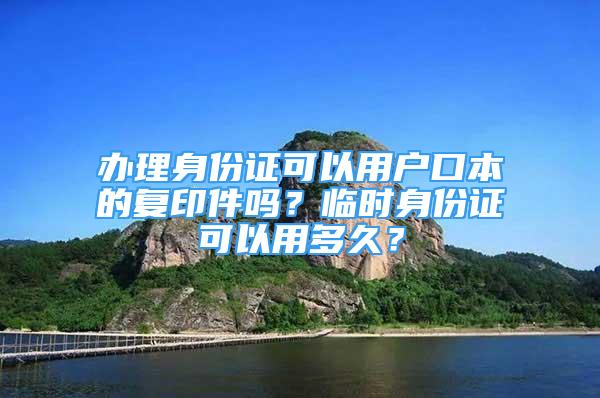 办理身份证可以用户口本的复印件吗？临时身份证可以用多久？